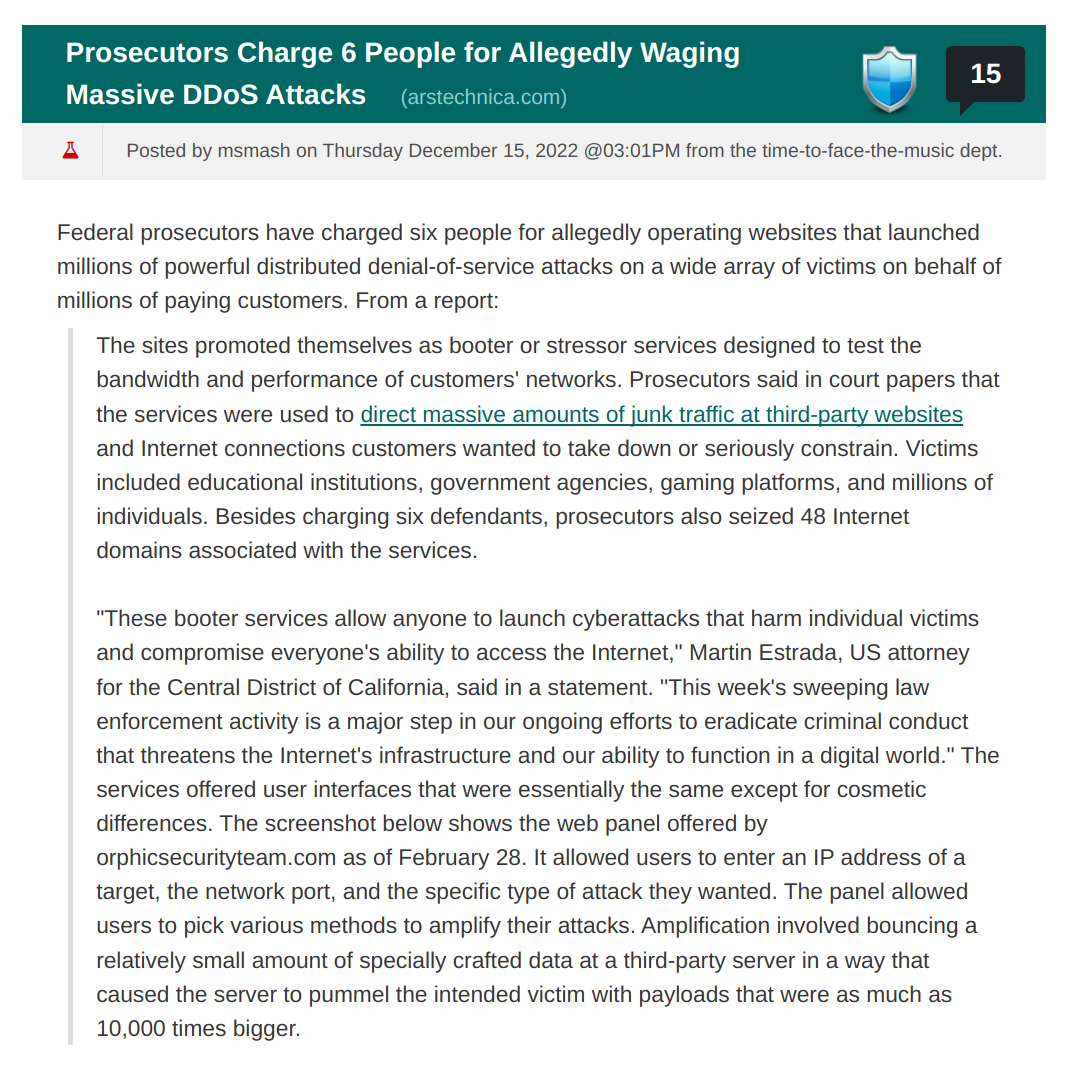 Prosecutors Charge 6 People for Allegedly Waging Massive DDoS Attacks (arstechnica.com)

15

Posted by msmash on Thursday December 15, 2022 @03:01PM from the time-to-face-the-music dept.

Federal prosecutors have charged six people for allegedly operating websites that launched millions of powerful distributed denial-of-service attacks on a wide array of victims on behalf of millions of paying customers. From a report:

The sites promoted themselves as booter or stressor services designed to test the bandwidth and performance of customers' networks. Prosecutors said in court papers that the services were used to direct massive amounts of junk traffic at third-party websites and Internet connections customers wanted to take down or seriously constrain. Victims included educational institutions, government agencies, gaming platforms, and millions of individuals. Besides charging six defendants, prosecutors also seized 48 Internet domains associated with the services.

"These booter services allow anyone to launch cyberattacks that harm individual victims and compromise everyone's ability to access the Internet," Martin Estrada, US attorney for the Central District of California, said in a statement. "This week's sweeping law enforcement activity is a major step in our ongoing efforts to eradicate criminal conduct that threatens the Internet's infrastructure and our ability to function in a digital world." The services offered user interfaces that were essentially the same except for cosmetic differences. The screenshot below shows the web panel offered by orphicsecurityteam.com as of February 28. It allowed users to enter an IP address of a target, the network port, and the specific type of attack they wanted. The panel allowed users to pick various methods to amplify their attacks. Amplification involved bouncing a relatively small amount of specially crafted data at a third-party server in a way that caused the server to pummel the intended victim with payloads that were as much as 10,000 times bigger.